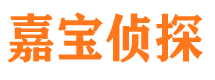 嘉宝侦探